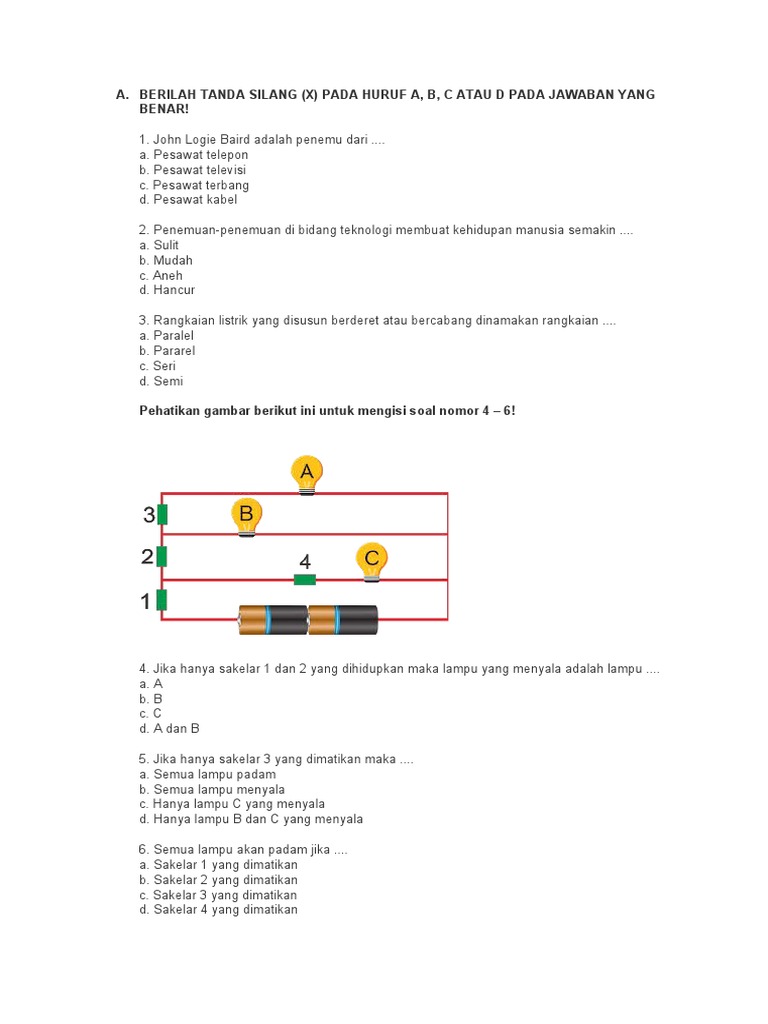 A. BERILAH TANDA SILANG (X) PADA HURUF A, B, C ATAU D PADA JAWABAN YANG BENAR!

1. John Logie Baird adalah penemu dari ....
a. Pesawat telepon
b. Pesawat televisi
c. Pesawat terbang
d. Pesawat kabel

2. Penemuan-penemuan di bidang teknologi membuat kehidupan manusia semakin ....
a. Sulit
b. Mudah
c. Aneh
d. Hancur

3. Rangkaian listrik yang disusun berderet atau bercabang dinamakan rangkaian ....
a. Paralel
b. Pararel
c. Seri
d. Semi

Pehatikan gambar berikut ini untuk mengisi soal nomor 4 – 6!

A
3
B
2
4
C
1

4. Jika hanya sakelar 1 dan 2 yang dihidupkan maka lampu yang menyala adalah lampu ....
a. A
b. B
c. C
d. A dan B

5. Jika hanya sakelar 3 yang dimatikan maka ....
a. Semua lampu padam
b. Semua lampu menyala
c. Hanya lampu C yang menyala
d. Hanya lampu B dan C yang menyala

6. Semua lampu akan padam jika ....
a. Sakelar 1 yang dimatikan
b. Sakelar 2 yang dimatikan
c. Sakelar 3 yang dimatikan
d. Sakelar 4 yang dimatikan